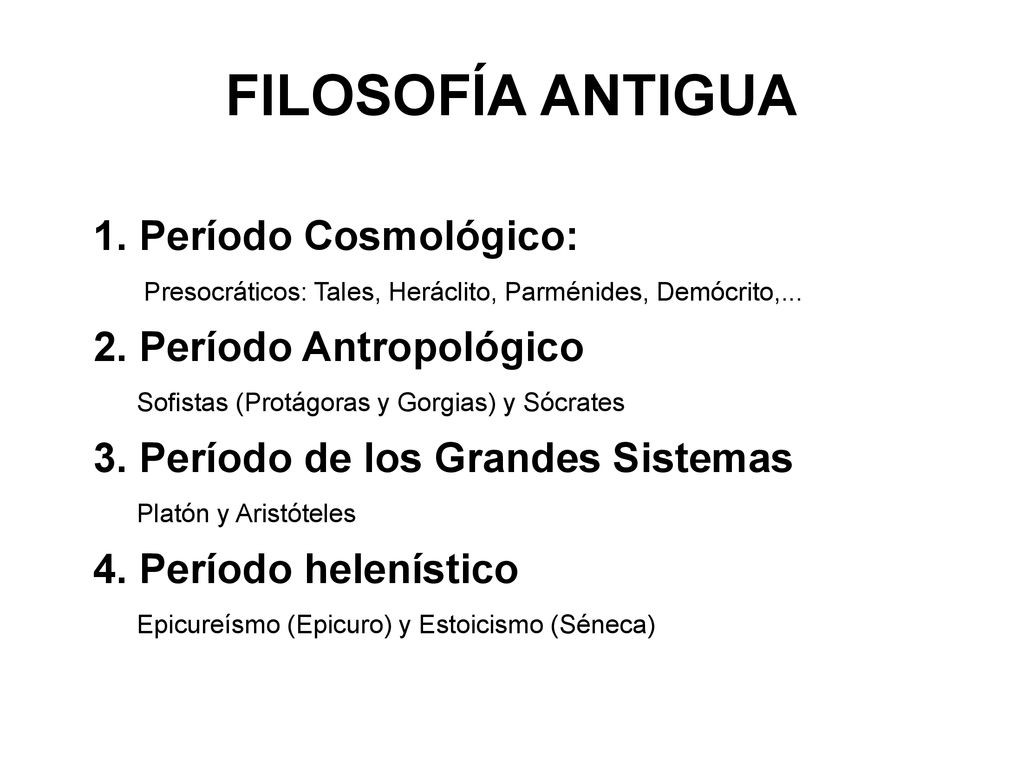 FILOSOFÍA ANTIGUA

1. Período Cosmológico:
Presocráticos: Tales, Heráclito, Parménides, Demócrito,...

2. Período Antropológico
Sofistas (Protágoras y Gorgias) y Sócrates

3. Período de los Grandes Sistemas
Platón y Aristóteles

4. Período helenístico
Epicureísmo (Epicuro) y Estoicismo (Séneca)